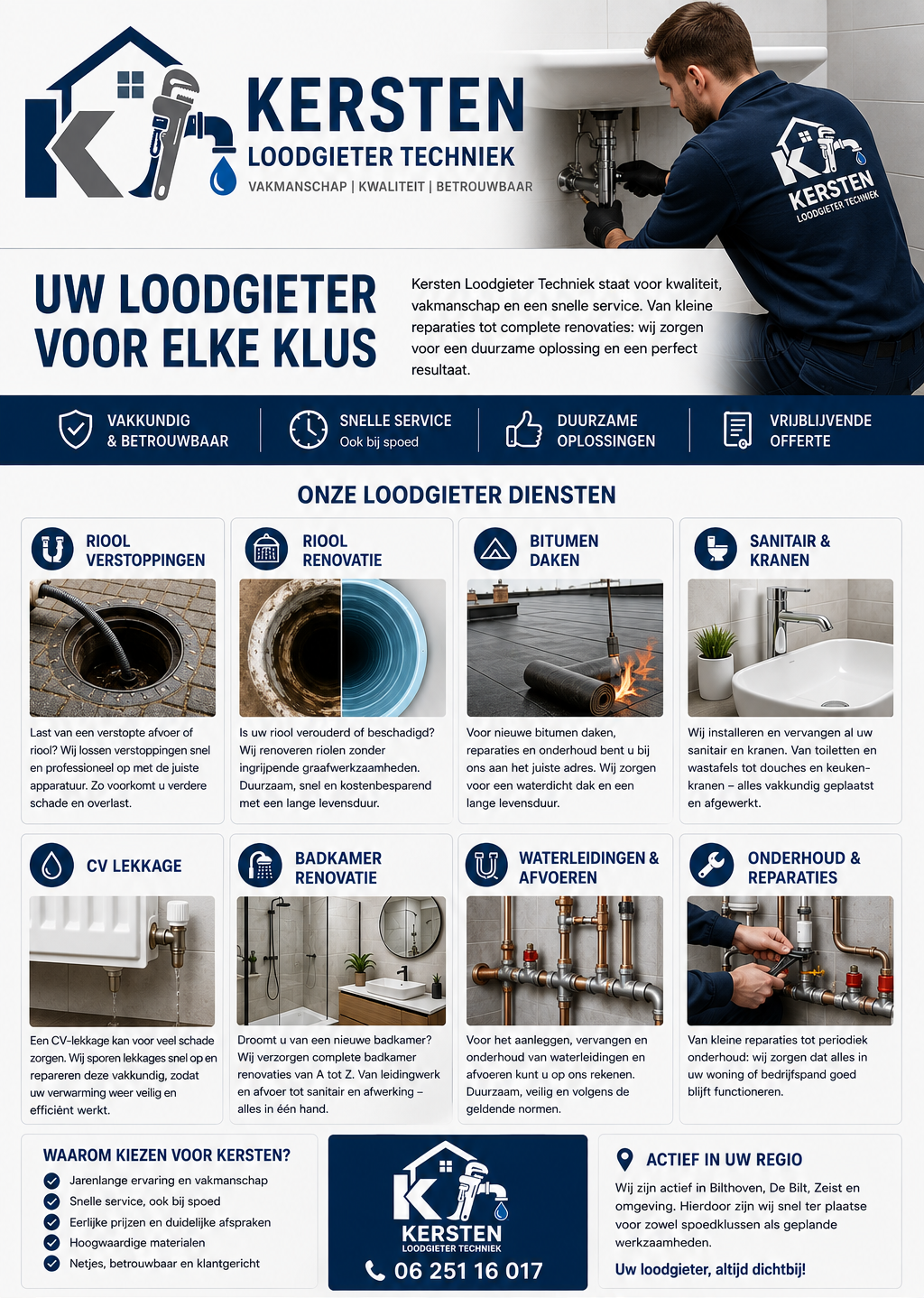 KERSTEN
LOODGIETER TECHNIEK
VAKMANSCHAP | KWALITEIT | BETROUWBAAR

KERSTEN
LOODGIETER TECHNIEK

UW LOODGIETER VOOR ELKE KLUS

Kersten Loodgieter Techniek staat voor kwaliteit, vakmanschap en een snelle service. Van kleine reparaties tot complete renovaties: wij zorgen voor een duurzame oplossing en een perfect resultaat.

VAKKUNDIG & BETROUWBAAR

SNELLE SERVICE
Ook bij spoed

DUURZAME OPLOSSINGEN

VRIJBLIJVENDE OFFERTE

ONZE LOODGIETER DIENSTEN

RIOOL VERSTOPPINGEN
Last van een verstopte afvoer of riool? Wij lossen verstoppingen snel en professioneel op met de juiste apparatuur. Zo voorkomt u verdere schade en overlast.

RIOOL RENOVATIE
Is uw riool verouderd of beschadigd? Wij renoveren riolen zonder ingrijpende graafwerkzaamheden. Duurzaam, snel en kostenbesparend met een lange levensduur.

BITUMEN DAKEN
Voor nieuwe bitumen daken, reparaties en onderhoud bent u bij ons aan het juiste adres. Wij zorgen voor een waterdicht dak en een lange levensduur.

SANITAIR & KRANEN
Wij installeren en vervangen al uw sanitair en kranen. Van toiletten en wastafels tot douches en keukenkranen – alles vakkundig geplaatst en afgewerkt.

CV LEKKAGE
Een CV-lekkage kan voor veel schade zorgen. Wij sporen lekkages snel op en repareren deze vakkundig, zodat uw verwarming weer veilig en efficiënt werkt.

BADKAMER RENOVATIE
Droomt u van een nieuwe badkamer? Wij verzorgen complete badkamer renovaties van A tot Z. Van leidingwerk en afvoer tot sanitair en afwerking – alles in één hand.

WATERLEIDINGEN & AFVOEREN
Voor het aanleggen, vervangen en onderhoud van waterleidingen en afvoeren kunt u op ons rekenen. Duurzaam, veilig en volgens de geldende normen.

ONDERHOUD & REPARATIES
Van kleine reparaties tot periodiek onderhoud: wij zorgen dat alles in uw woning of bedrijfspand goed blijft functioneren.

WAAROM KIEZEN VOOR KERSTEN?
Jarenlange ervaring en vakmanschap
Snelle service, ook bij spoed
Eerlijke prijzen en duidelijke afspraken
Hoogwaardige materialen
Netjes, betrouwbaar en klantgericht

KERSTEN
LOODGIETER TECHNIEK
06 251 16 017

ACTIEF IN UW REGIO
Wij zijn actief in Bilthoven, De Bilt, Zeist en omgeving. Hierdoor zijn wij snel ter plaatse voor zowel spoedklussen als geplande werkzaamheden.
Uw loodgieter, altijd dichtbij!